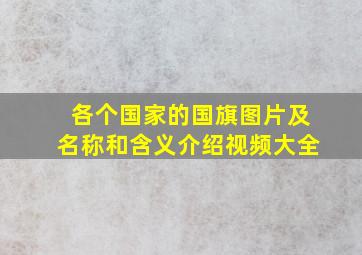 各个国家的国旗图片及名称和含义介绍视频大全